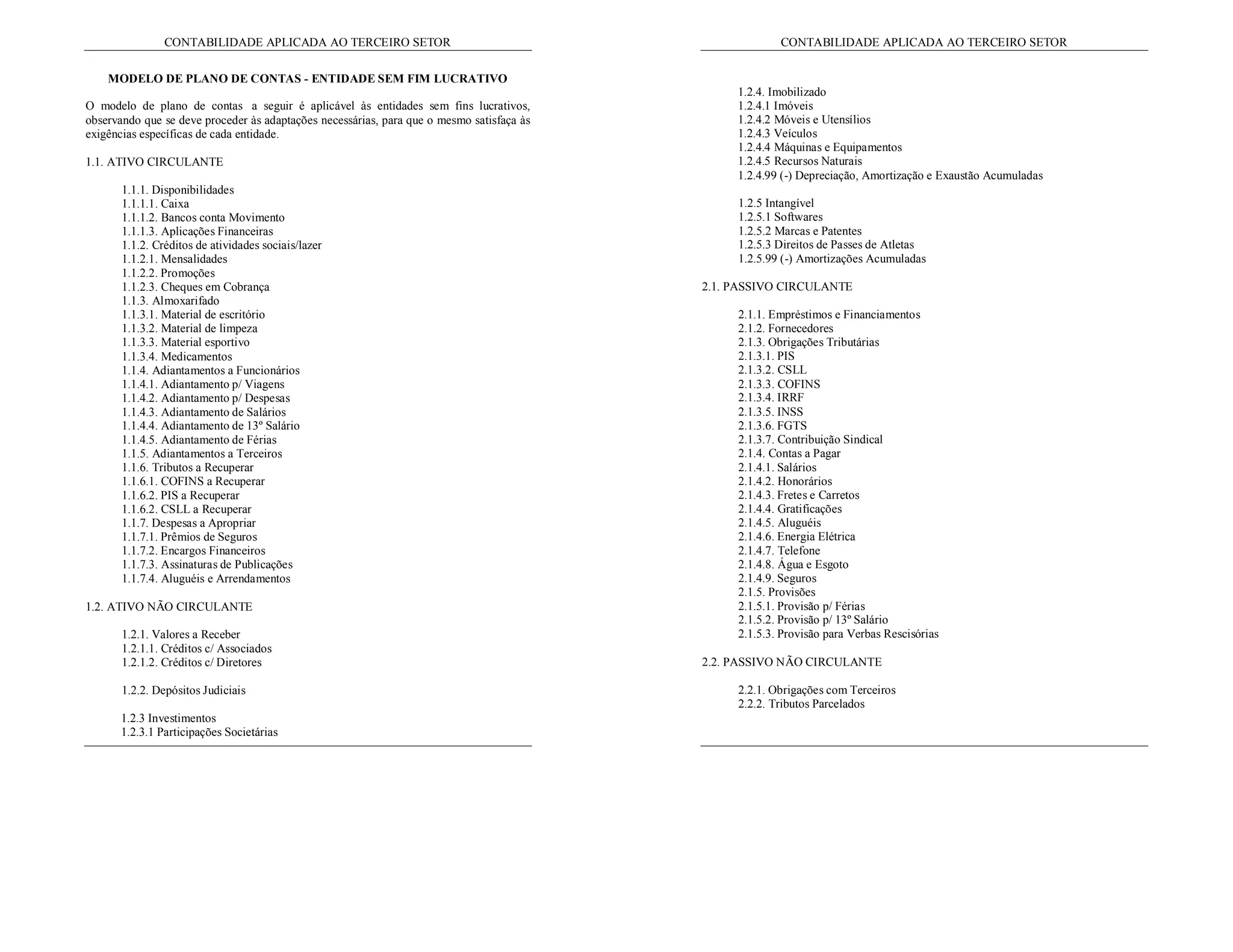 CONTABILIDADE APLICADA AO TERCEIRO SETOR

MODELO DE PLANO DE CONTAS - ENTIDADE SEM FIM LUCRATIVO

O modelo de plano de contas a seguir é aplicável às entidades sem fins lucrativos, observando que se deve proceder às adaptações necessárias, para que o mesmo satisfaça às exigências específicas de cada entidade.

1.1. ATIVO CIRCULANTE

1.1.1. Disponibilidades
1.1.1.1. Caixa
1.1.1.2. Bancos conta Movimento
1.1.1.3. Aplicações Financeiras
1.1.2. Créditos de atividades sociais/lazer
1.1.2.1. Mensalidades
1.1.2.2. Promoções
1.1.2.3. Cheques em Cobrança
1.1.3. Almoxarifado
1.1.3.1. Material de escritório
1.1.3.2. Material de limpeza
1.1.3.3. Material esportivo
1.1.3.4. Medicamentos
1.1.4. Adiantamentos a Funcionários
1.1.4.1. Adiantamento p/ Viagens
1.1.4.2. Adiantamento p/ Despesas
1.1.4.3. Adiantamento de Salários
1.1.4.4. Adiantamento de 13º Salário
1.1.4.5. Adiantamento de Férias
1.1.5. Adiantamentos a Terceiros
1.1.6. Tributos a Recuperar
1.1.6.1. COFINS a Recuperar
1.1.6.2. PIS a Recuperar
1.1.6.2. CSLL a Recuperar
1.1.7. Despesas a Apropriar
1.1.7.1. Prêmios de Seguros
1.1.7.2. Encargos Financeiros
1.1.7.3. Assinaturas de Publicações
1.1.7.4. Aluguéis e Arrendamentos

1.2. ATIVO NÃO CIRCULANTE

1.2.1. Valores a Receber
1.2.1.1. Créditos c/ Associados
1.2.1.2. Créditos c/ Diretores

1.2.2. Depósitos Judiciais

1.2.3 Investimentos
1.2.3.1 Participações Societárias

CONTABILIDADE APLICADA AO TERCEIRO SETOR

1.2.4. Imobilizado
1.2.4.1 Imóveis
1.2.4.2 Móveis e Utensílios
1.2.4.3 Veículos
1.2.4.4 Máquinas e Equipamentos
1.2.4.5 Recursos Naturais
1.2.4.99 (-) Depreciação, Amortização e Exaustão Acumuladas

1.2.5 Intangível
1.2.5.1 Softwares
1.2.5.2 Marcas e Patentes
1.2.5.3 Direitos de Passes de Atletas
1.2.5.99 (-) Amortizações Acumuladas

2.1. PASSIVO CIRCULANTE

2.1.1. Empréstimos e Financiamentos
2.1.2. Fornecedores
2.1.3. Obrigações Tributárias
2.1.3.1. PIS
2.1.3.2. CSLL
2.1.3.3. COFINS
2.1.3.4. IRRF
2.1.3.5. INSS
2.1.3.6. FGTS
2.1.3.7. Contribuição Sindical
2.1.4. Contas a Pagar
2.1.4.1. Salários
2.1.4.2. Honorários
2.1.4.3. Fretes e Carretos
2.1.4.4. Gratificações
2.1.4.5. Aluguéis
2.1.4.6. Energia Elétrica
2.1.4.7. Telefone
2.1.4.8. Água e Esgoto
2.1.4.9. Seguros
2.1.5. Provisões
2.1.5.1. Provisão p/ Férias
2.1.5.2. Provisão p/ 13º Salário
2.1.5.3. Provisão para Verbas Rescisórias

2.2. PASSIVO NÃO CIRCULANTE

2.2.1. Obrigações com Terceiros
2.2.2. Tributos Parcelados